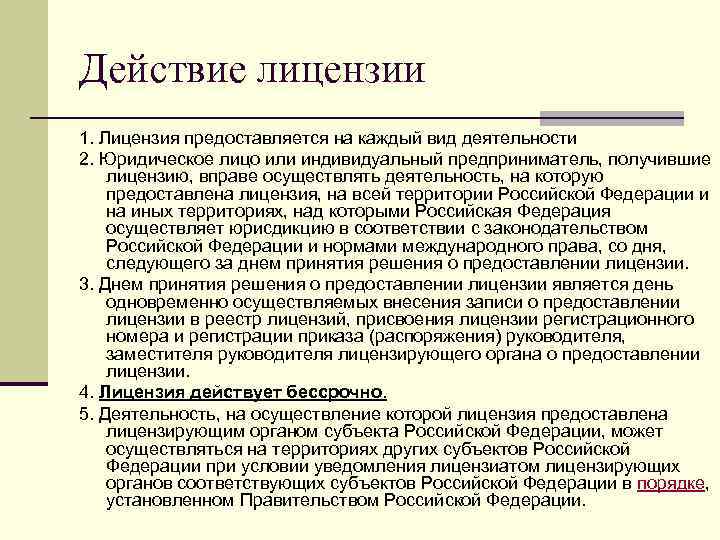 Действие лицензии

1. Лицензия предоставляется на каждый вид деятельности

2. Юридическое лицо или индивидуальный предприниматель, получившие лицензию, вправе осуществлять деятельность, на которую предоставлена лицензия, на всей территории Российской Федерации и на иных территориях, над которыми Российская Федерация осуществляет юрисдикцию в соответствии с законодательством Российской Федерации и нормами международного права, со дня, следующего за днем принятия решения о предоставлении лицензии.

3. Днем принятия решения о предоставлении лицензии является день одновременно осуществляемых внесения записи о предоставлении лицензии в реестр лицензий, присвоения лицензии регистрационного номера и регистрации приказа (распоряжения) руководителя, заместителя руководителя лицензирующего органа о предоставлении лицензии.

4. Лицензия действует бессрочно.

5. Деятельность, на осуществление которой лицензия предоставлена лицензирующим органом субъекта Российской Федерации, может осуществляться на территориях других субъектов Российской Федерации при условии уведомления лицензиатом лицензирующих органов соответствующих субъектов Российской Федерации в порядке, установленном Правительством Российской Федерации.